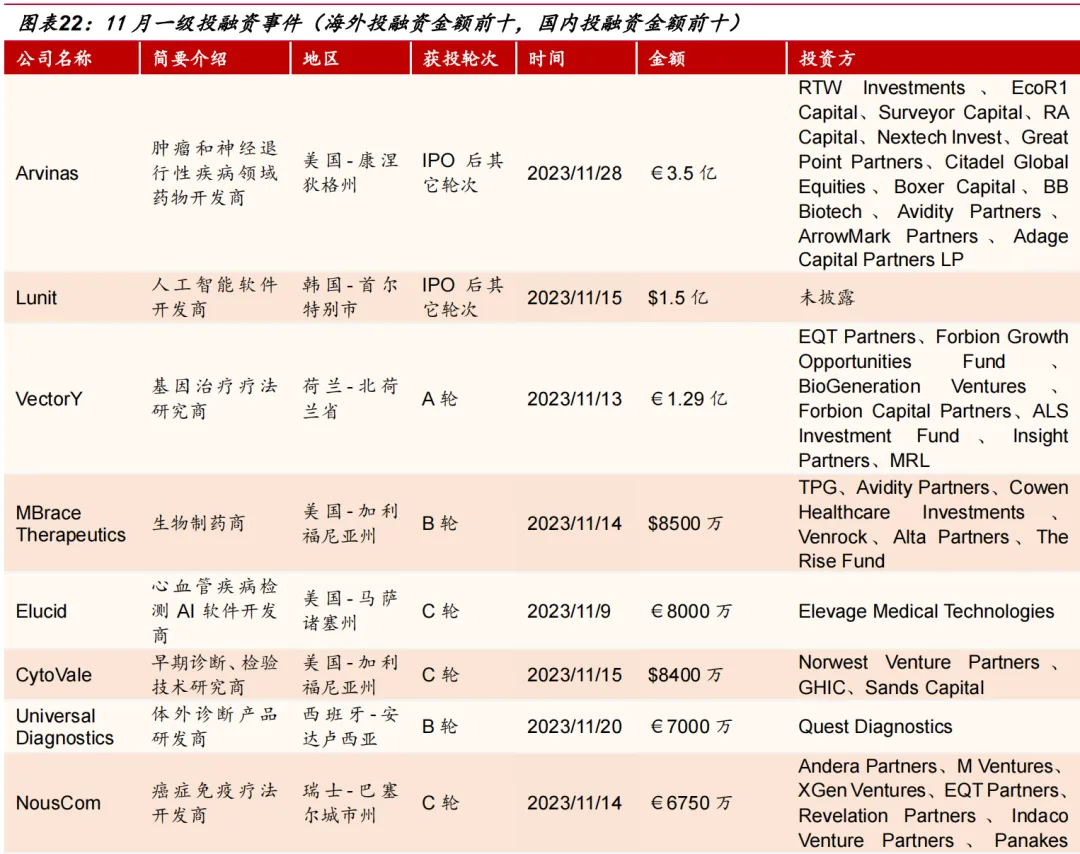 图表22：11月一级投融资事件（海外投融资金额前十，国内投融资金额前十）

| 公司名称 | 简要介绍 | 地区 | 获投轮次 | 时间 | 金额 | 投资方 |
|---|---|---|---|---|---|---|
| Arvinas | 肿瘤和神经退行性疾病领域药物开发商 | 美国-康涅狄格州 | IPO 后其它轮次 | 2023/11/28 | €3.5 亿 | RTW Investments、EcoR1 Capital、Surveyor Capital、RA Capital、Nextech Invest、Great Point Partners、Citadel Global Equities、Boxer Capital、BB Biotech、Avidity Partners、ArrowMark Partners、Adage Capital Partners LP |
| Lunit | 人工智能软件开发商 | 韩国-首尔特别市 | IPO 后其它轮次 | 2023/11/15 | $1.5 亿 | 未披露 |
| VectorY | 基因治疗疗法研究商 | 荷兰-北荷兰省 | A 轮 | 2023/11/13 | €1.29 亿 | EQT Partners、Forbion Growth Opportunities Fund、BioGeneration Ventures、Forbion Capital Partners、ALS Investment Fund、Insight Partners、MRL |
| MBrace Therapeutics | 生物制药商 | 美国-加利福尼亚州 | B 轮 | 2023/11/14 | $8500 万 | TPG、Avidity Partners、Cowen Healthcare Investments、Venrock、Alta Partners、The Rise Fund |
| Elucid | 心血管疾病检测 AI 软件开发商 | 美国-马萨诸塞州 | C 轮 | 2023/11/9 | €8000 万 | Elevage Medical Technologies |
| CytoVale | 早期诊断、检验技术研究商 | 美国-加利福尼亚州 | C 轮 | 2023/11/15 | $8400 万 | Norwest Venture Partners、GHIC、Sands Capital |
| Universal Diagnostics | 体外诊断产品研发商 | 西班牙-安达卢西亚 | B 轮 | 2023/11/20 | €7000 万 | Quest Diagnostics |
| NousCom | 癌症免疫疗法开发商 | 瑞士-巴塞尔城市州 | C 轮 | 2023/11/14 | €6750 万 | Andera Partners、M Ventures、XGen Ventures、EQT Partners、Revelation Partners、Indaco Venture Partners、Panakes |